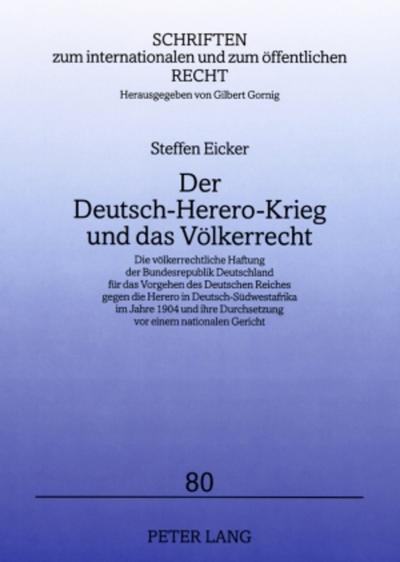 SCHRIFTEN
zum internationalen und zum öffentlichen
RECHT
Herausgegeben von Gilbert Gornig

Steffen Eicker

Der
Deutsch-Herero-Krieg
und das Völkerrecht

Die völkerrechtliche Haftung
der Bundesrepublik Deutschland
für das Vorgehen des Deutschen Reiches
gegen die Herero in Deutsch-Südwestafrika
im Jahre 1904 und ihre Durchsetzung
vor einem nationalen Gericht

80

PETER LANG